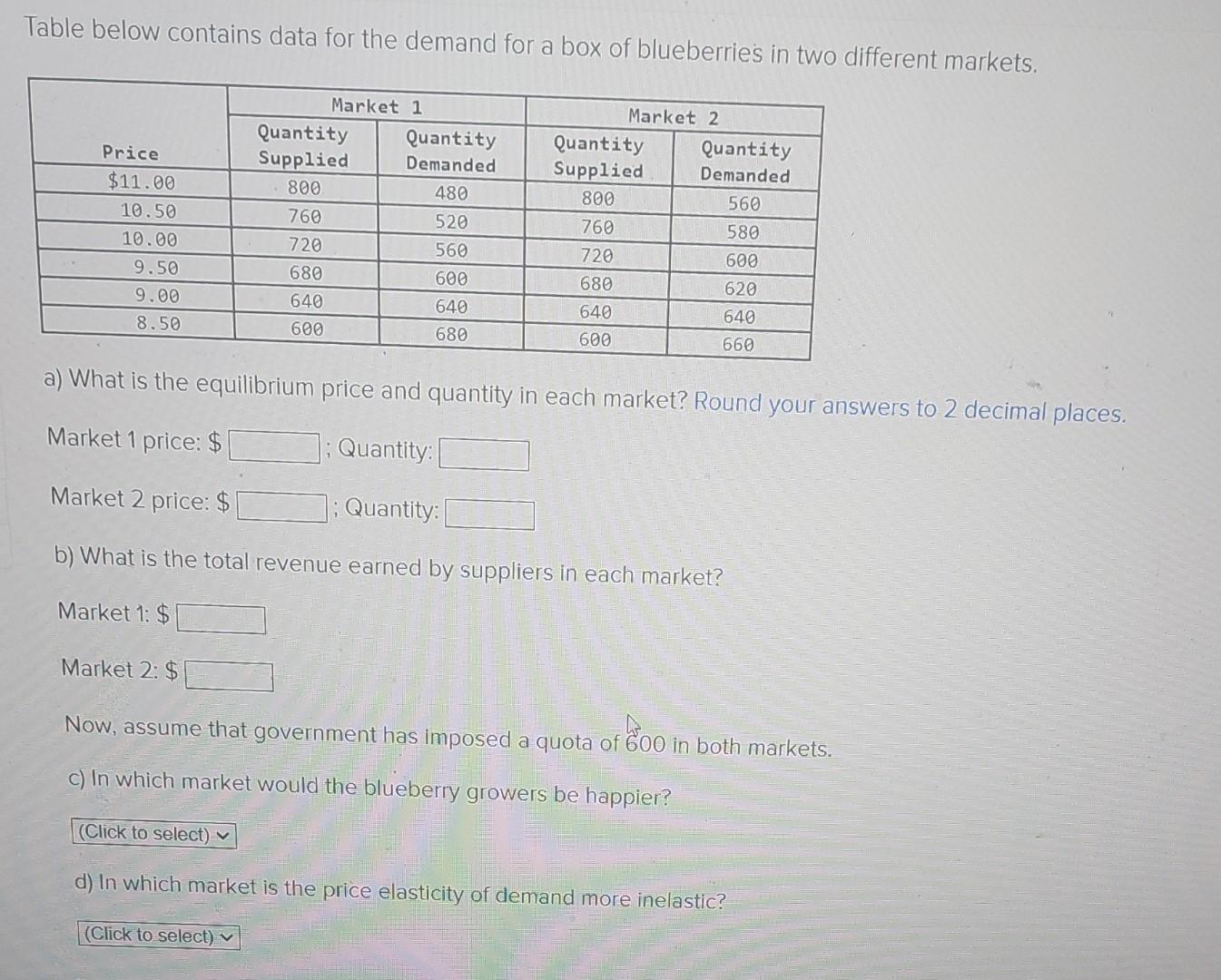 Table below contains data for the demand for a box of blueberries in two different markets.

| | Market 1 | | Market 2 | |
|---|---|---|---|---|
| Price | Quantity Supplied | Quantity Demanded | Quantity Supplied | Quantity Demanded |
| $11.00 | 800 | 480 | 800 | 560 |
| 10.50 | 760 | 520 | 760 | 580 |
| 10.00 | 720 | 560 | 720 | 600 |
| 9.50 | 680 | 600 | 680 | 620 |
| 9.00 | 640 | 640 | 640 | 640 |
| 8.50 | 600 | 680 | 600 | 660 |

a) What is the equilibrium price and quantity in each market? Round your answers to 2 decimal places.

Market 1 price: $ ; Quantity:

Market 2 price: $ ; Quantity:

b) What is the total revenue earned by suppliers in each market?

Market 1: $

Market 2: $

Now, assume that government has imposed a quota of 600 in both markets.

c) In which market would the blueberry growers be happier?

(Click to select)

d) In which market is the price elasticity of demand more inelastic?

(Click to select)